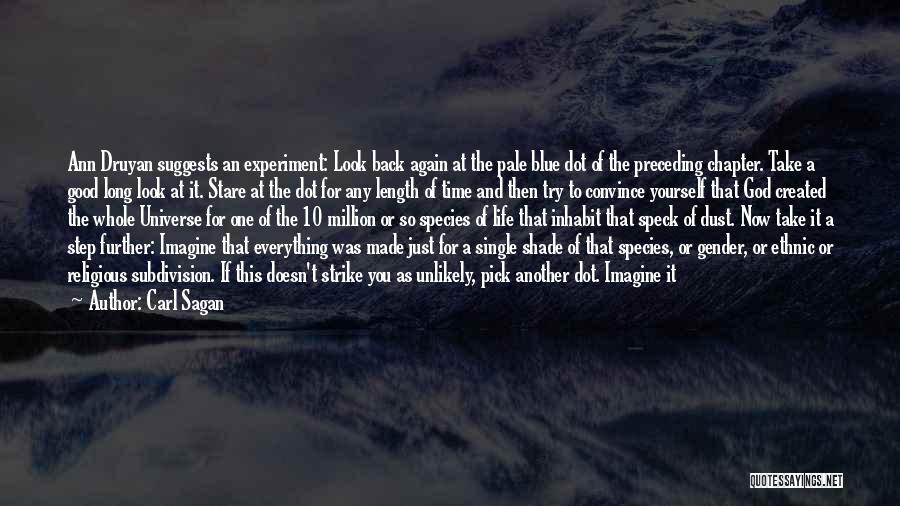 Ann Druyan suggests an experiment: Look back again at the pale blue dot of the preceding chapter. Take a good long look at it. Stare at the dot for any length of time and then try to convince yourself that God created the whole Universe for one of the 10 million or so species of life that inhabit that speck of dust. Now take it a step further: Imagine that everything was made just for a single shade of that species, or gender, or ethnic or religious subdivision. If this doesn't strike you as unlikely, pick another dot. Imagine it

— Author: Carl Sagan

QUOTESSAYINGS.NET